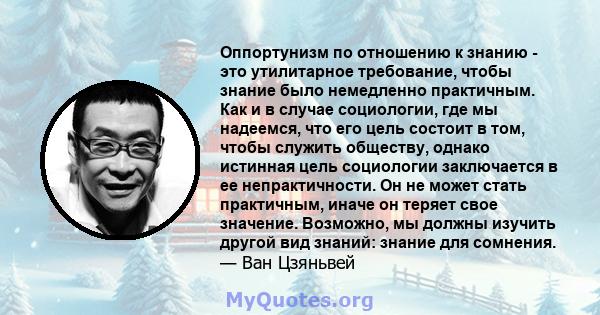 Оппортунизм по отношению к знанию - это утилитарное требование, чтобы знание было немедленно практичным. Как и в случае социологии, где мы надеемся, что его цель состоит в том, чтобы служить обществу, однако истинная цель социологии заключается в ее непрактичности. Он не может стать практичным, иначе он теряет свое значение. Возможно, мы должны изучить другой вид знаний: знание для сомнения.
— Ван Цзяньвей

MyQuotes.org